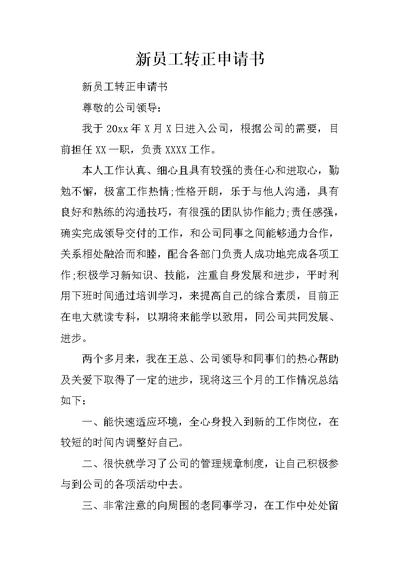 新员工转正申请书

新员工转正申请书

尊敬的公司领导：

我于 20xx 年 X 月 X 日进入公司，根据公司的需要，目前担任 XX 一职，负责 XXXX 工作。

本人工作认真、细心且具有较强的责任心和进取心，勤勉不懈，极富工作热情;性格开朗，乐于与他人沟通，具有良好和熟练的沟通技巧，有很强的团队协作能力;责任感强，确实完成领导交付的工作，和公司同事之间能够通力合作，关系相处融洽而和睦，配合各部门负责人成功地完成各项工作;积极学习新知识、技能，注重自身发展和进步，平时利用下班时间通过培训学习，来提高自己的综合素质，目前正在电大就读专科，以期将来能学以致用，同公司共同发展、进步。

两个多月来，我在王总、公司领导和同事们的热心帮助及关爱下取得了一定的进步，现将这三个月的工作情况总结如下：

一、能快速适应环境，全心身投入到新的工作岗位，在较短的时间内调整好自己。

二、很快就学习了公司的管理规章制度，让自己积极参与到公司的各项活动中去。

三、非常注意的向周围的老同事学习，在工作中处处留